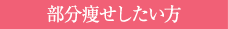 部分痩せしたい方